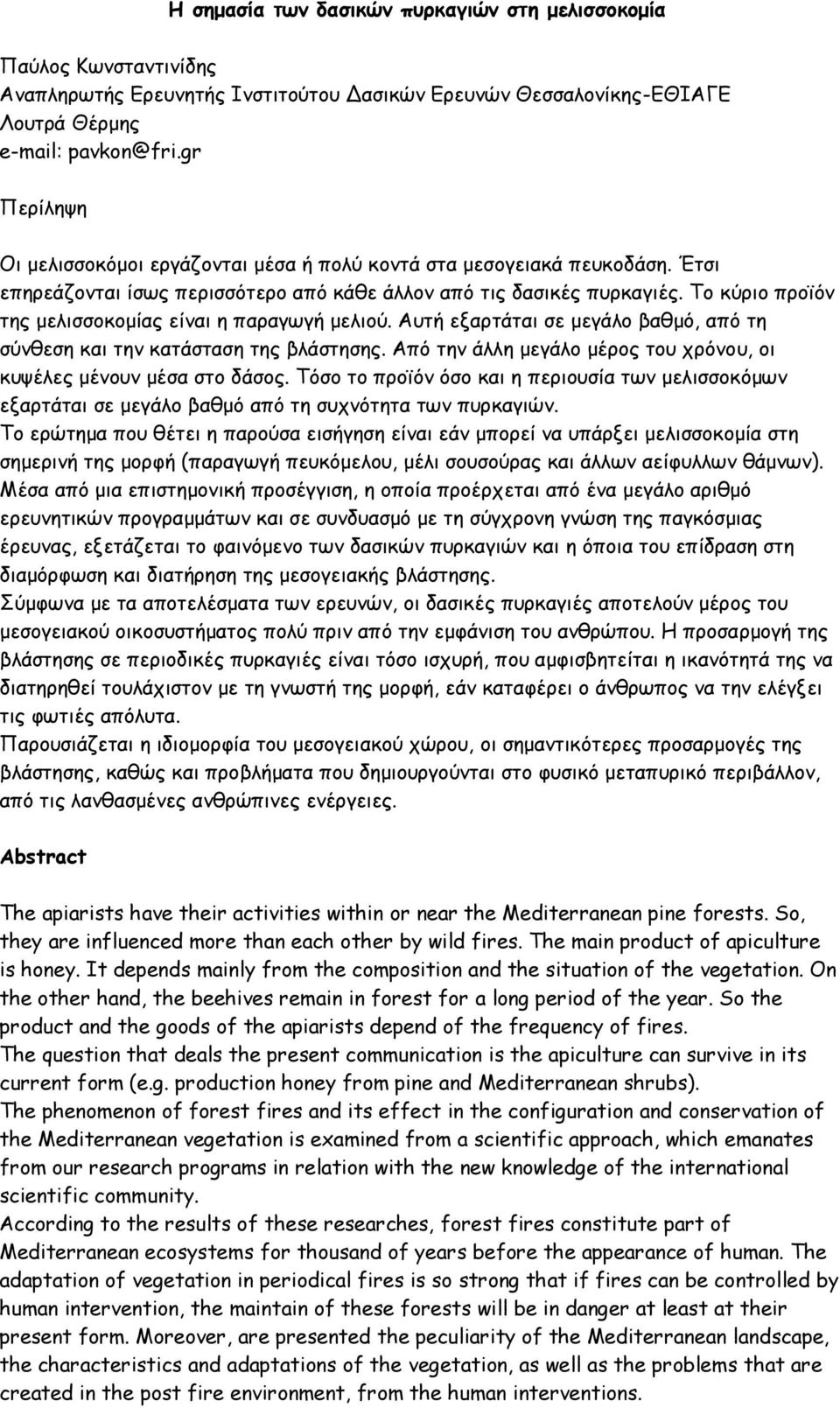 Η σημασία των δασικών πυρκαγιών στη μελισσοκομία

Παύλος Κωνσταντινίδης
Αναπληρωτής Ερευνητής Ινστιτούτου Δασικών Ερευνών Θεσσαλονίκης-ΕΘΙΑΓΕ
Λουτρά Θέρμης
e-mail: pavkon@fri.gr

Περίληψη

Οι μελισσοκόμοι εργάζονται μέσα ή πολύ κοντά στα μεσογειακά πευκοδάση. Έτσι επηρεάζονται ίσως περισσότερο από κάθε άλλον από τις δασικές πυρκαγιές. Το κύριο προϊόν της μελισσοκομίας είναι η παραγωγή μελιού. Αυτή εξαρτάται σε μεγάλο βαθμό, από τη σύνθεση και την κατάσταση της βλάστησης. Από την άλλη μεγάλο μέρος του χρόνου, οι κυψέλες μένουν μέσα στο δάσος. Τόσο το προϊόν όσο και η περιουσία των μελισσοκόμων εξαρτάται σε μεγάλο βαθμό από τη συχνότητα των πυρκαγιών.
Το ερώτημα που θέτει η παρούσα εισήγηση είναι εάν μπορεί να υπάρξει μελισσοκομία στη σημερινή της μορφή (παραγωγή πευκόμελου, μέλι σουσούρας και άλλων αείφυλλων θάμνων).
Μέσα από μια επιστημονική προσέγγιση, η οποία προέρχεται από ένα μεγάλο αριθμό ερευνητικών προγραμμάτων και σε συνδυασμό με τη σύγχρονη γνώση της παγκόσμιας έρευνας, εξετάζεται το φαινόμενο των δασικών πυρκαγιών και η όποια του επίδραση στη διαμόρφωση και διατήρηση της μεσογειακής βλάστησης.
Σύμφωνα με τα αποτελέσματα των ερευνών, οι δασικές πυρκαγιές αποτελούν μέρος του μεσογειακού οικοσυστήματος πολύ πριν από την εμφάνιση του ανθρώπου. Η προσαρμογή της βλάστησης σε περιοδικές πυρκαγιές είναι τόσο ισχυρή, που αμφισβητείται η ικανότητά της να διατηρηθεί τουλάχιστον με τη γνωστή της μορφή, εάν καταφέρει ο άνθρωπος να την ελέγξει τις φωτιές απόλυτα.
Παρουσιάζεται η ιδιομορφία του μεσογειακού χώρου, οι σημαντικότερες προσαρμογές της βλάστησης, καθώς και προβλήματα που δημιουργούνται στο φυσικό μεταπυρικό περιβάλλον, από τις λανθασμένες ανθρώπινες ενέργειες.

Abstract

The apiarists have their activities within or near the Mediterranean pine forests. So, they are influenced more than each other by wild fires. The main product of apiculture is honey. It depends mainly from the composition and the situation of the vegetation. On the other hand, the beehives remain in forest for a long period of the year. So the product and the goods of the apiarists depend of the frequency of fires.
The question that deals the present communication is the apiculture can survive in its current form (e.g. production honey from pine and Mediterranean shrubs).
The phenomenon of forest fires and its effect in the configuration and conservation of the Mediterranean vegetation is examined from a scientific approach, which emanates from our research programs in relation with the new knowledge of the international scientific community.
According to the results of these researches, forest fires constitute part of Mediterranean ecosystems for thousand of years before the appearance of human. The adaptation of vegetation in periodical fires is so strong that if fires can be controlled by human intervention, the maintain of these forests will be in danger at least at their present form. Moreover, are presented the peculiarity of the Mediterranean landscape, the characteristics and adaptations of the vegetation, as well as the problems that are created in the post fire environment, from the human interventions.